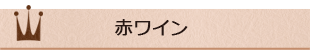 赤ワイン